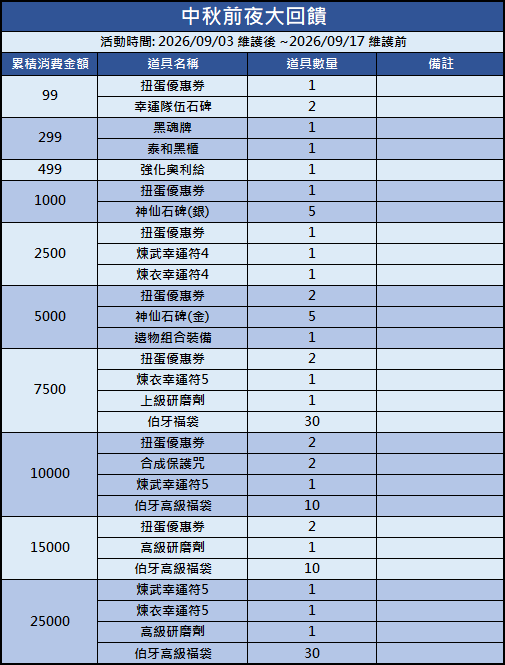 中秋前夜大回饋

活動時間: 2026/09/03 維護後 ~2026/09/17 維護前

| 累積消費金額 | 道具名稱 | 道具數量 | 備註 |
|---|---|---|---|
| 99 | 扭蛋優惠券 | 1 | |
| | 幸運隊伍石碑 | 2 | |
| 299 | 黑魂牌 | 1 | |
| | 泰和黑櫃 | 1 | |
| 499 | 強化奧利給 | 1 | |
| 1000 | 扭蛋優惠券 | 1 | |
| | 神仙石碑(銀) | 5 | |
| 2500 | 扭蛋優惠券 | 1 | |
| | 煉武幸運符4 | 1 | |
| | 煉衣幸運符4 | 1 | |
| 5000 | 扭蛋優惠券 | 2 | |
| | 神仙石碑(金) | 5 | |
| | 遺物組合裝備 | 1 | |
| 7500 | 扭蛋優惠券 | 2 | |
| | 煉衣幸運符5 | 1 | |
| | 上級研磨劑 | 1 | |
| | 伯牙福袋 | 30 | |
| 10000 | 扭蛋優惠券 | 2 | |
| | 合成保護咒 | 2 | |
| | 煉武幸運符5 | 1 | |
| | 伯牙高級福袋 | 10 | |
| 15000 | 扭蛋優惠券 | 2 | |
| | 高級研磨劑 | 1 | |
| | 伯牙高級福袋 | 10 | |
| 25000 | 煉武幸運符5 | 1 | |
| | 煉衣幸運符5 | 1 | |
| | 高級研磨劑 | 1 | |
| | 伯牙高級福袋 | 30 | |